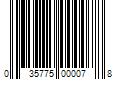 0 35775 00007 8